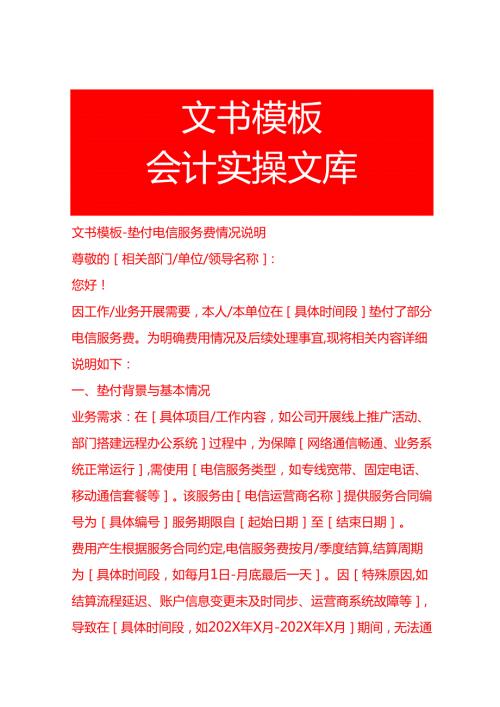 文书模板
会计实操文库

文书模板-垫付电信服务费情况说明

尊敬的［相关部门/单位/领导名称］:

您好！

因工作/业务开展需要，本人/本单位在［具体时间段］垫付了部分电信服务费。为明确费用情况及后续处理事宜,现将相关内容详细说明如下：

一、垫付背景与基本情况

业务需求：在［具体项目/工作内容，如公司开展线上推广活动、部门搭建远程办公系统］过程中，为保障［网络通信畅通、业务系统正常运行］,需使用［电信服务类型，如专线宽带、固定电话、移动通信套餐等］。该服务由［电信运营商名称］提供服务合同编号为［具体编号］服务期限自［起始日期］至［结束日期］。

费用产生根据服务合同约定,电信服务费按月/季度结算,结算周期为［具体时间段，如每月1日-月底最后一天］。因［特殊原因,如结算流程延迟、账户信息变更未及时同步、运营商系统故障等］,导致在［具体时间段，如202X年X月-202X年X月］期间，无法通